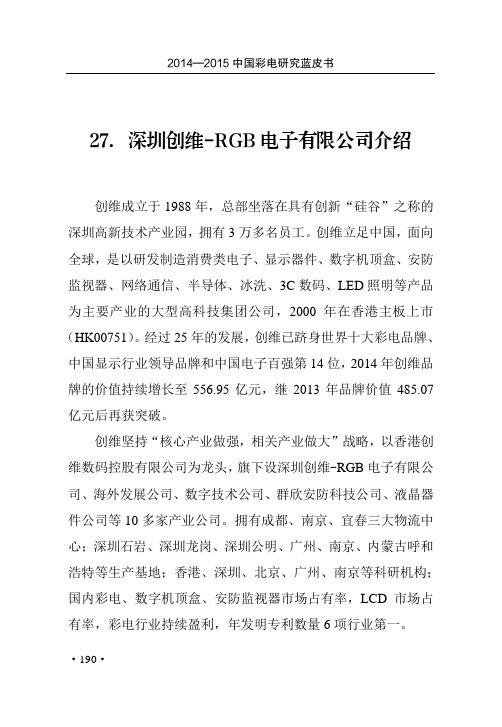 2014—2015 中国彩电研究蓝皮书

27. 深圳创维-RGB 电子有限公司介绍

创维成立于 1988 年，总部坐落在具有创新“硅谷”之称的深圳高新技术产业园，拥有 3 万多名员工。创维立足中国，面向全球，是以研发制造消费类电子、显示器件、数字机顶盒、安防监视器、网络通信、半导体、冰洗、3C 数码、LED 照明等产品为主要产业的大型高科技集团公司，2000 年在香港主板上市（HK00751）。经过 25 年的发展，创维已跻身世界十大彩电品牌、中国显示行业领导品牌和中国电子百强第 14 位，2014 年创维品牌的价值持续增长至 556.95 亿元，继 2013 年品牌价值 485.07 亿元后再获突破。

创维坚持“核心产业做强，相关产业做大”战略，以香港创维数码控股有限公司为龙头，旗下设深圳创维-RGB 电子有限公司、海外发展公司、数字技术公司、群欣安防科技公司、液晶器件公司等 10 多家产业公司。拥有成都、南京、宜春三大物流中心；深圳石岩、深圳龙岗、深圳公明、广州、南京、内蒙古呼和浩特等生产基地；香港、深圳、北京、广州、南京等科研机构；国内彩电、数字机顶盒、安防监视器市场占有率，LCD 市场占有率，彩电行业持续盈利，年发明专利数量 6 项行业第一。

· 190 ·